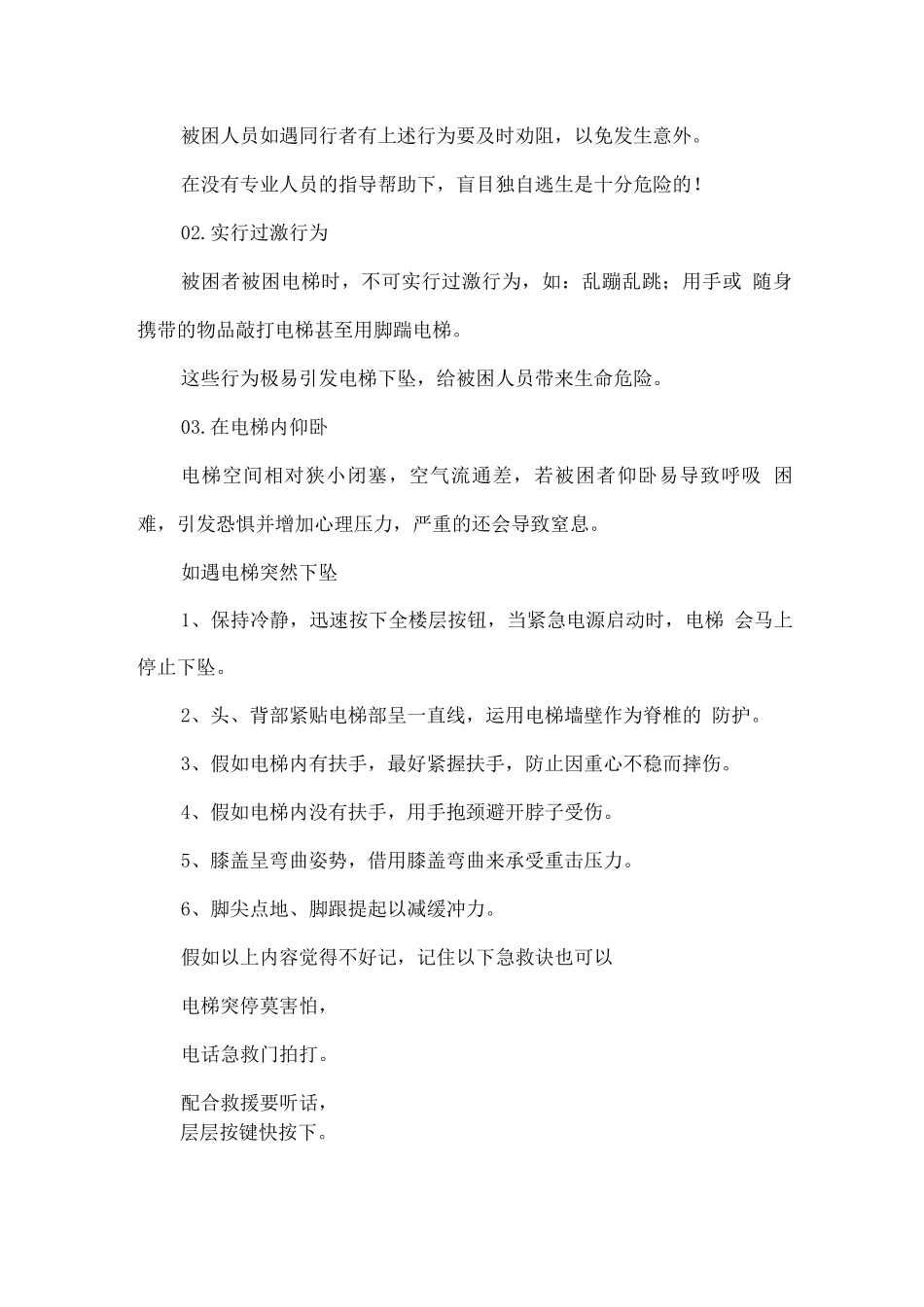 被困人员如遇同行者有上述行为要及时劝阻，以免发生意外。

在没有专业人员的指导帮助下，盲目独自逃生是十分危险的！

02.实行过激行为

被困者被困电梯时，不可实行过激行为，如：乱蹦乱跳；用手或 随身携带的物品敲打电梯甚至用脚踹电梯。

这些行为极易引发电梯下坠，给被困人员带来生命危险。

03.在电梯内仰卧

电梯空间相对狭小闭塞，空气流通差，若被困者仰卧易导致呼吸 困难，引发恐惧并增加心理压力，严重的还会导致窒息。

如遇电梯突然下坠

1、保持冷静，迅速按下全楼层按钮，当紧急电源启动时，电梯 会马上停止下坠。

2、头、背部紧贴电梯部呈一直线，运用电梯墙壁作为脊椎的 防护。

3、假如电梯内有扶手，最好紧握扶手，防止因重心不稳而摔伤。

4、假如电梯内没有扶手，用手抱颈避开脖子受伤。

5、膝盖呈弯曲姿势，借用膝盖弯曲来承受重击压力。

6、脚尖点地、脚跟提起以减缓冲力。

假如以上内容觉得不好记，记住以下急救诀也可以

电梯突停莫害怕，

电话急救门拍打。

配合救援要听话，
层层按键快按下。